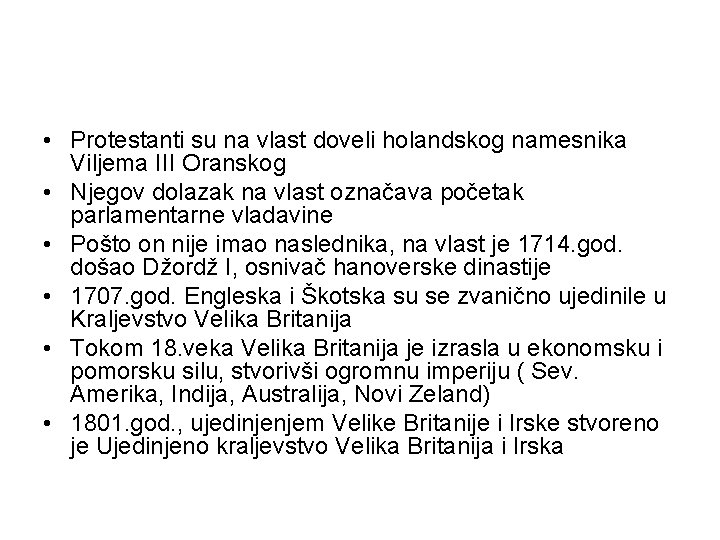 • Protestanti su na vlast doveli holandskog namesnika Viljema III Oranskog
• Njegov dolazak na vlast označava početak parlamentarne vladavine
• Pošto on nije imao naslednika, na vlast je 1714.god. došao Džordž I, osnivač hanoverske dinastije
• 1707.god. Engleska i Škotska su se zvanično ujedinile u Kraljevstvo Velika Britanija
• Tokom 18.veka Velika Britanija je izrasla u ekonomsku i pomorsku silu, stvorivši ogromnu imperiju ( Sev. Amerika, Indija, Australija, Novi Zeland)
• 1801.god., ujedinjenjem Velike Britanije i Irske stvoreno je Ujedinjeno kraljevstvo Velika Britanija i Irska